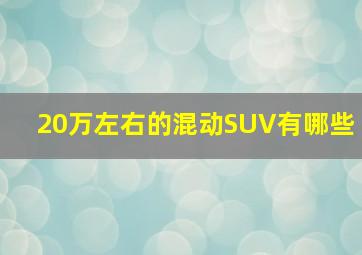 20万左右的混动SUV有哪些